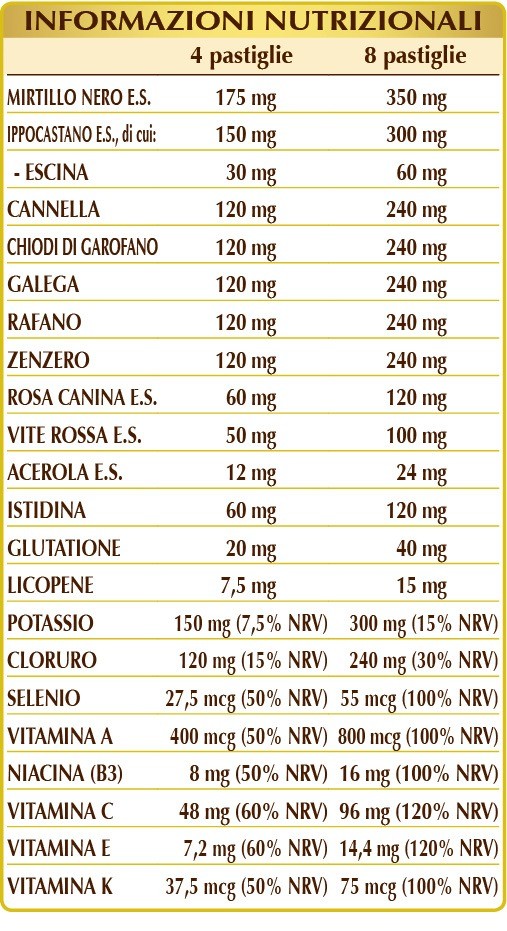 INFORMAZIONI NUTRIZIONALI

|  | 4 pastiglie | 8 pastiglie |
|---|---|---|
| MIRTILLO NERO E.S. | 175 mg | 350 mg |
| IPPOCASTANO E.S., di cui: | 150 mg | 300 mg |
| - ESCINA | 30 mg | 60 mg |
| CANNELLA | 120 mg | 240 mg |
| CHIODI DI GAROFANO | 120 mg | 240 mg |
| GALEGA | 120 mg | 240 mg |
| RAFANO | 120 mg | 240 mg |
| ZENZERO | 120 mg | 240 mg |
| ROSA CANINA E.S. | 60 mg | 120 mg |
| VITE ROSSA E.S. | 50 mg | 100 mg |
| ACEROLA E.S. | 12 mg | 24 mg |
| ISTIDINA | 60 mg | 120 mg |
| GLUTATIONE | 20 mg | 40 mg |
| LICOPENE | 7,5 mg | 15 mg |
| POTASSIO | 150 mg (7,5% NRV) | 300 mg (15% NRV) |
| CLORURO | 120 mg (15% NRV) | 240 mg (30% NRV) |
| SELENIO | 27,5 mcg (50% NRV) | 55 mcg (100% NRV) |
| VITAMINA A | 400 mcg (50% NRV) | 800 mcg (100% NRV) |
| NIACINA (B3) | 8 mg (50% NRV) | 16 mg (100% NRV) |
| VITAMINA C | 48 mg (60% NRV) | 96 mg (120% NRV) |
| VITAMINA E | 7,2 mg (60% NRV) | 14,4 mg (120% NRV) |
| VITAMINA K | 37,5 mcg (50% NRV) | 75 mcg (100% NRV) |